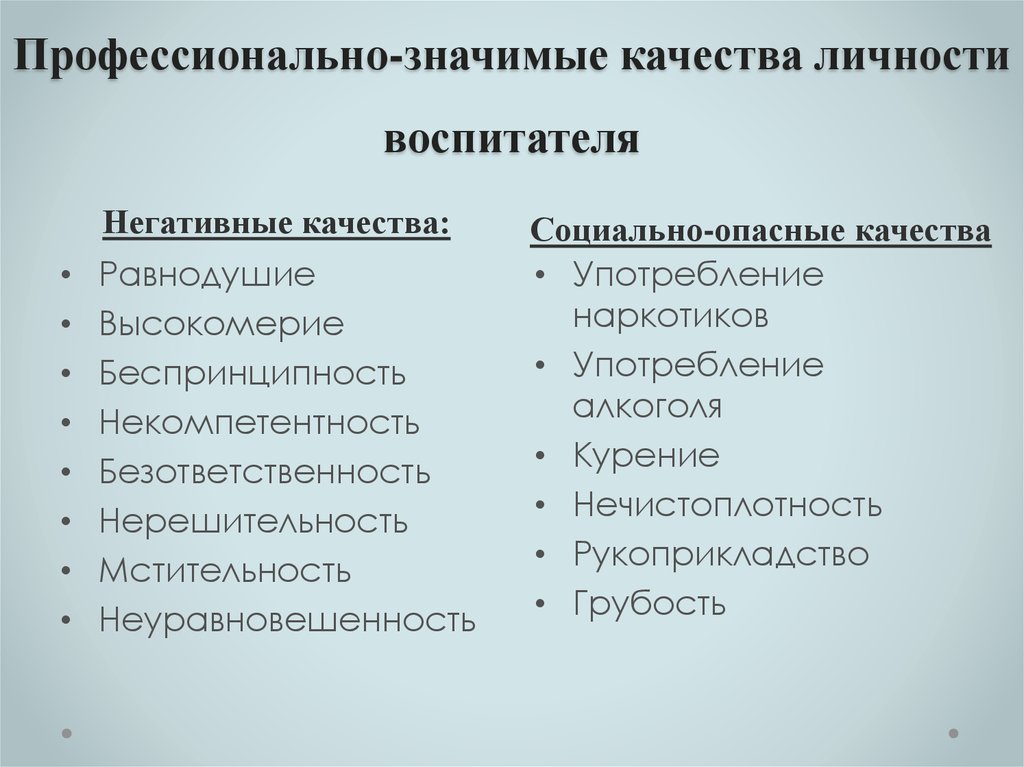 Профессионально-значимые качества личности воспитателя

Негативные качества:
• Равнодушие
• Высокомерие
• Беспринципность
• Некомпетентность
• Безответственность
• Нерешительность
• Мстительность
• Неуравновешенность

Социально-опасные качества
• Употребление наркотиков
• Употребление алкоголя
• Курение
• Нечистоплотность
• Рукоприкладство
• Грубость